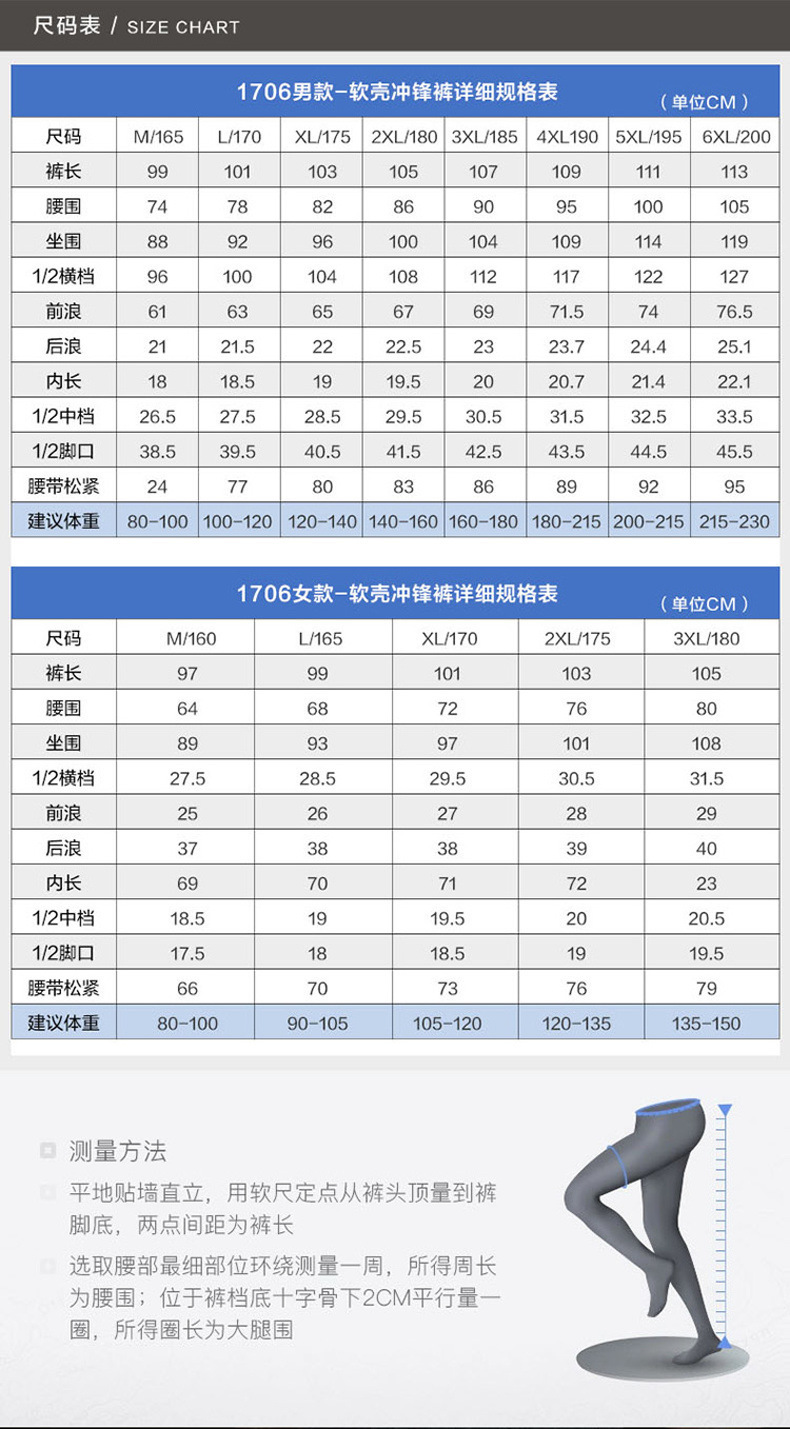 尺码表 / SIZE CHART

1706男款-软壳冲锋裤详细规格表
（单位CM）

| 尺码 | M/165 | L/170 | XL/175 | 2XL/180 | 3XL/185 | 4XL190 | 5XL/195 | 6XL/200 |
|---|---|---|---|---|---|---|---|---|
| 裤长 | 99 | 101 | 103 | 105 | 107 | 109 | 111 | 113 |
| 腰围 | 74 | 78 | 82 | 86 | 90 | 95 | 100 | 105 |
| 坐围 | 88 | 92 | 96 | 100 | 104 | 109 | 114 | 119 |
| 1/2横档 | 96 | 100 | 104 | 108 | 112 | 117 | 122 | 127 |
| 前浪 | 61 | 63 | 65 | 67 | 69 | 71.5 | 74 | 76.5 |
| 后浪 | 21 | 21.5 | 22 | 22.5 | 23 | 23.7 | 24.4 | 25.1 |
| 内长 | 18 | 18.5 | 19 | 19.5 | 20 | 20.7 | 21.4 | 22.1 |
| 1/2中档 | 26.5 | 27.5 | 28.5 | 29.5 | 30.5 | 31.5 | 32.5 | 33.5 |
| 1/2脚口 | 38.5 | 39.5 | 40.5 | 41.5 | 42.5 | 43.5 | 44.5 | 45.5 |
| 腰带松紧 | 24 | 77 | 80 | 83 | 86 | 89 | 92 | 95 |
| 建议体重 | 80-100 | 100-120 | 120-140 | 140-160 | 160-180 | 180-215 | 200-215 | 215-230 |

1706女款-软壳冲锋裤详细规格表
（单位CM）

| 尺码 | M/160 | L/165 | XL/170 | 2XL/175 | 3XL/180 |
|---|---|---|---|---|---|
| 裤长 | 97 | 99 | 101 | 103 | 105 |
| 腰围 | 64 | 68 | 72 | 76 | 80 |
| 坐围 | 89 | 93 | 97 | 101 | 108 |
| 1/2横档 | 27.5 | 28.5 | 29.5 | 30.5 | 31.5 |
| 前浪 | 25 | 26 | 27 | 28 | 29 |
| 后浪 | 37 | 38 | 38 | 39 | 40 |
| 内长 | 69 | 70 | 71 | 72 | 23 |
| 1/2中档 | 18.5 | 19 | 19.5 | 20 | 20.5 |
| 1/2脚口 | 17.5 | 18 | 18.5 | 19 | 19.5 |
| 腰带松紧 | 66 | 70 | 73 | 76 | 79 |
| 建议体重 | 80-100 | 90-105 | 105-120 | 120-135 | 135-150 |

测量方法

平地贴墙直立，用软尺定点从裤头顶量到裤脚底，两点间距为裤长

选取腰部最细部位环绕测量一周，所得周长为腰围；位于裤档底十字骨下2CM平行量一圈，所得圈长为大腿围